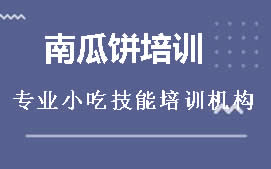 南瓜饼培训

专业小吃技能培训机构